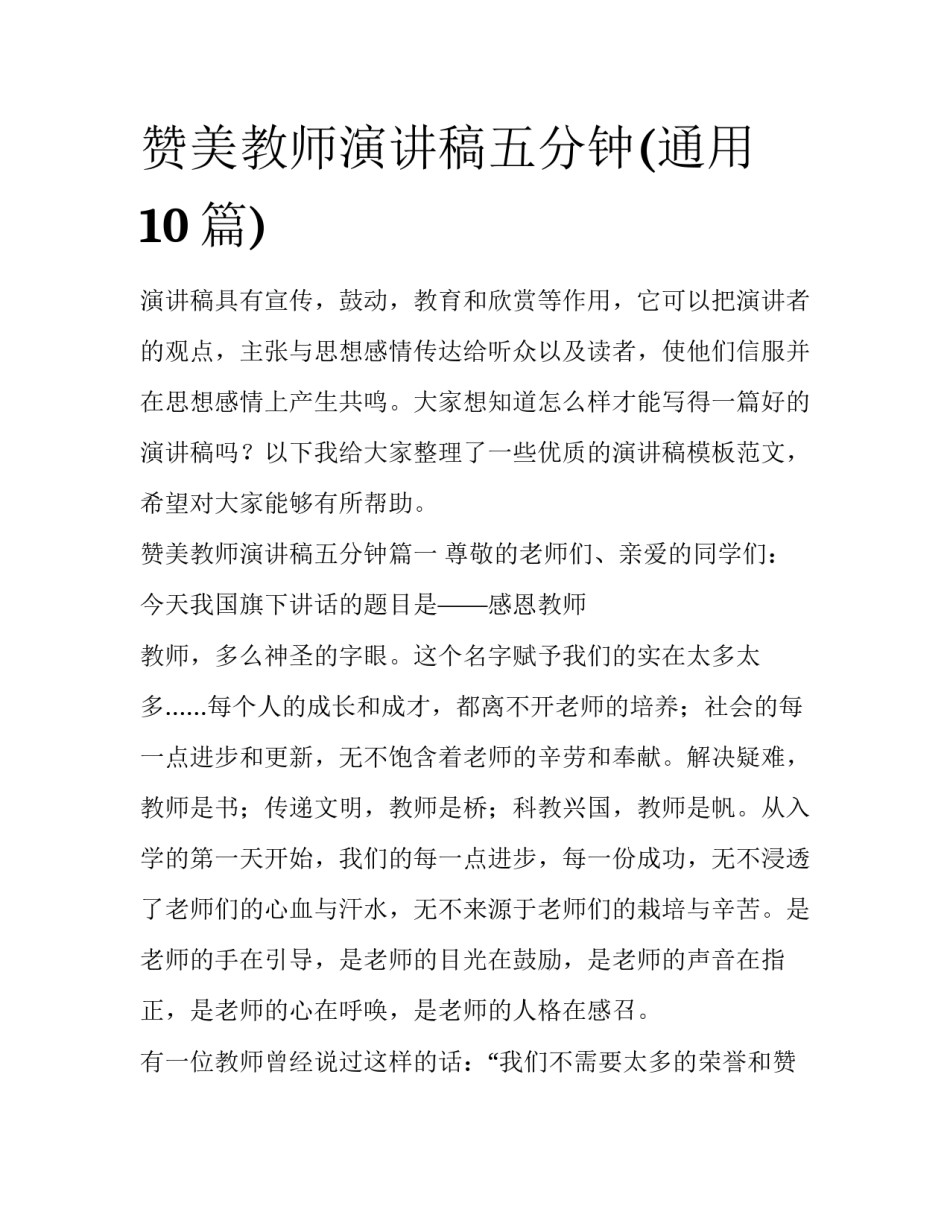 赞美教师演讲稿五分钟(通用10篇)

演讲稿具有宣传，鼓动，教育和欣赏等作用，它可以把演讲者的观点，主张与思想感情传达给听众以及读者，使他们信服并在思想感情上产生共鸣。大家想知道怎么样才能写得一篇好的演讲稿吗？以下我给大家整理了一些优质的演讲稿模板范文，希望对大家能够有所帮助。

赞美教师演讲稿五分钟篇一 尊敬的老师们、亲爱的同学们：

今天我国旗下讲话的题目是——感恩教师

教师，多么神圣的字眼。这个名字赋予我们的实在太多太多......每个人的成长和成才，都离不开老师的培养；社会的每一点进步和更新，无不饱含着老师的辛劳和奉献。解决疑难，教师是书；传递文明，教师是桥；科教兴国，教师是帆。从入学的第一天开始，我们的每一点进步，每一份成功，无不浸透了老师们的心血与汗水，无不来源于老师们的栽培与辛苦。是老师的手在引导，是老师的目光在鼓励，是老师的声音在指正，是老师的心在呼唤，是老师的人格在感召。

有一位教师曾经说过这样的话：“我们不需要太多的荣誉和赞